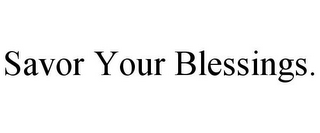 Savor Your Blessings.